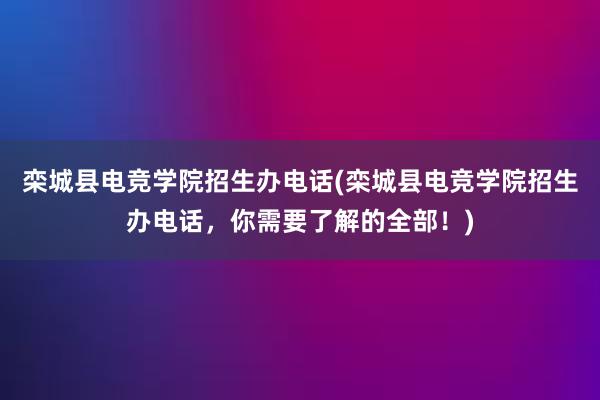 栾城县电竞学院招生办电话(栾城县电竞学院招生办电话，你需要了解的全部！)